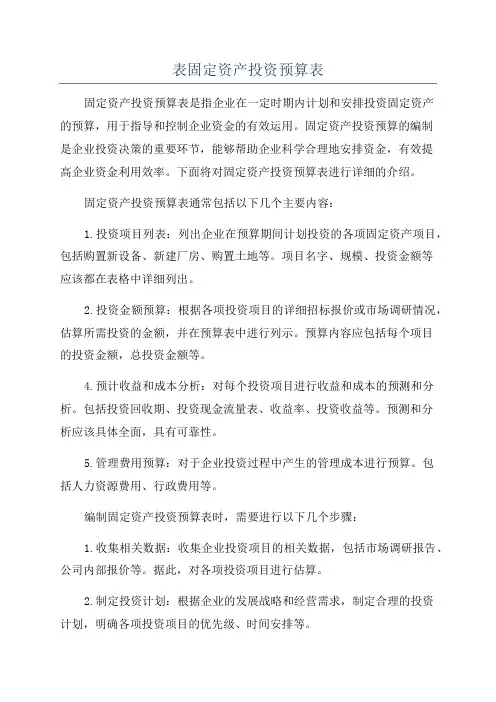 表固定资产投资预算表

固定资产投资预算表是指企业在一定时期内计划和安排投资固定资产的预算，用于指导和控制企业资金的有效运用。固定资产投资预算的编制是企业投资决策的重要环节，能够帮助企业科学合理地安排资金，有效提高企业资金利用效率。下面将对固定资产投资预算表进行详细的介绍。

固定资产投资预算表通常包括以下几个主要内容：

1.投资项目列表：列出企业在预算期间计划投资的各项固定资产项目，包括购置新设备、新建厂房、购置土地等。项目名字、规模、投资金额等应该都在表格中详细列出。

2.投资金额预算：根据各项投资项目的详细招标报价或市场调研情况，估算所需投资的金额，并在预算表中进行列示。预算内容应包括每个项目的投资金额，总投资金额等。

4.预计收益和成本分析：对每个投资项目进行收益和成本的预测和分析。包括投资回收期、投资现金流量表、收益率、投资收益等。预测和分析应该具体全面，具有可靠性。

5.管理费用预算：对于企业投资过程中产生的管理成本进行预算。包括人力资源费用、行政费用等。

编制固定资产投资预算表时，需要进行以下几个步骤：

1.收集相关数据：收集企业投资项目的相关数据，包括市场调研报告、公司内部报价等。据此，对各项投资项目进行估算。

2.制定投资计划：根据企业的发展战略和经营需求，制定合理的投资计划，明确各项投资项目的优先级、时间安排等。